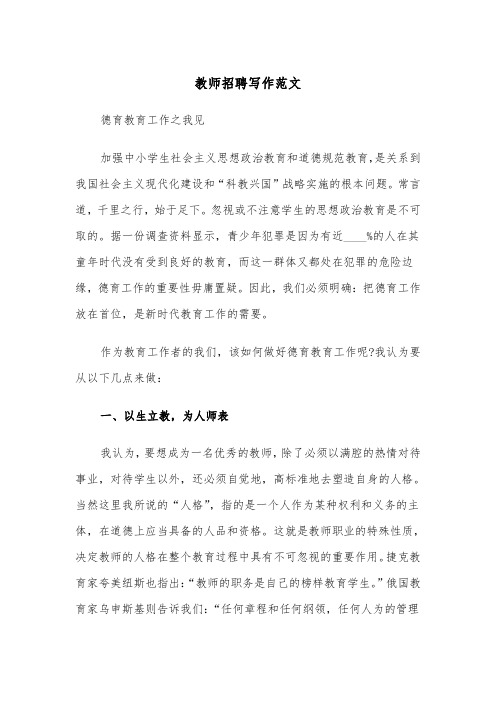 教师招聘写作范文

德育教育工作之我见

加强中小学生社会主义思想政治教育和道德规范教育，是关系到我国社会主义现代化建设和“科教兴国”战略实施的根本问题。常言道，千里之行，始于足下。忽视或不注意学生的思想政治教育是不可取的。据一份调查资料显示，青少年犯罪是因为有近____%的人在其童年时代没有受到良好的教育，而这一群体又都处在犯罪的危险边缘，德育工作的重要性毋庸置疑。因此，我们必须明确：把德育工作放在首位，是新时代教育工作的需要。

作为教育工作者的我们，该如何做好德育教育工作呢?我认为要从以下几点来做：

一、以生立教，为人师表

我认为，要想成为一名优秀的教师，除了必须以满腔的热情对待事业，对待学生以外，还必须自觉地，高标准地去塑造自身的人格。当然这里我所说的“人格”，指的是一个人作为某种权利和义务的主体，在道德上应当具备的人品和资格。这就是教师职业的特殊性质，决定教师的人格在整个教育过程中具有不可忽视的重要作用。捷克教育家夸美纽斯也指出：“教师的职务是自己的榜样教育学生。”俄国教育家乌申斯基则告诉我们：“任何章程和任何纲领，任何人为的管理